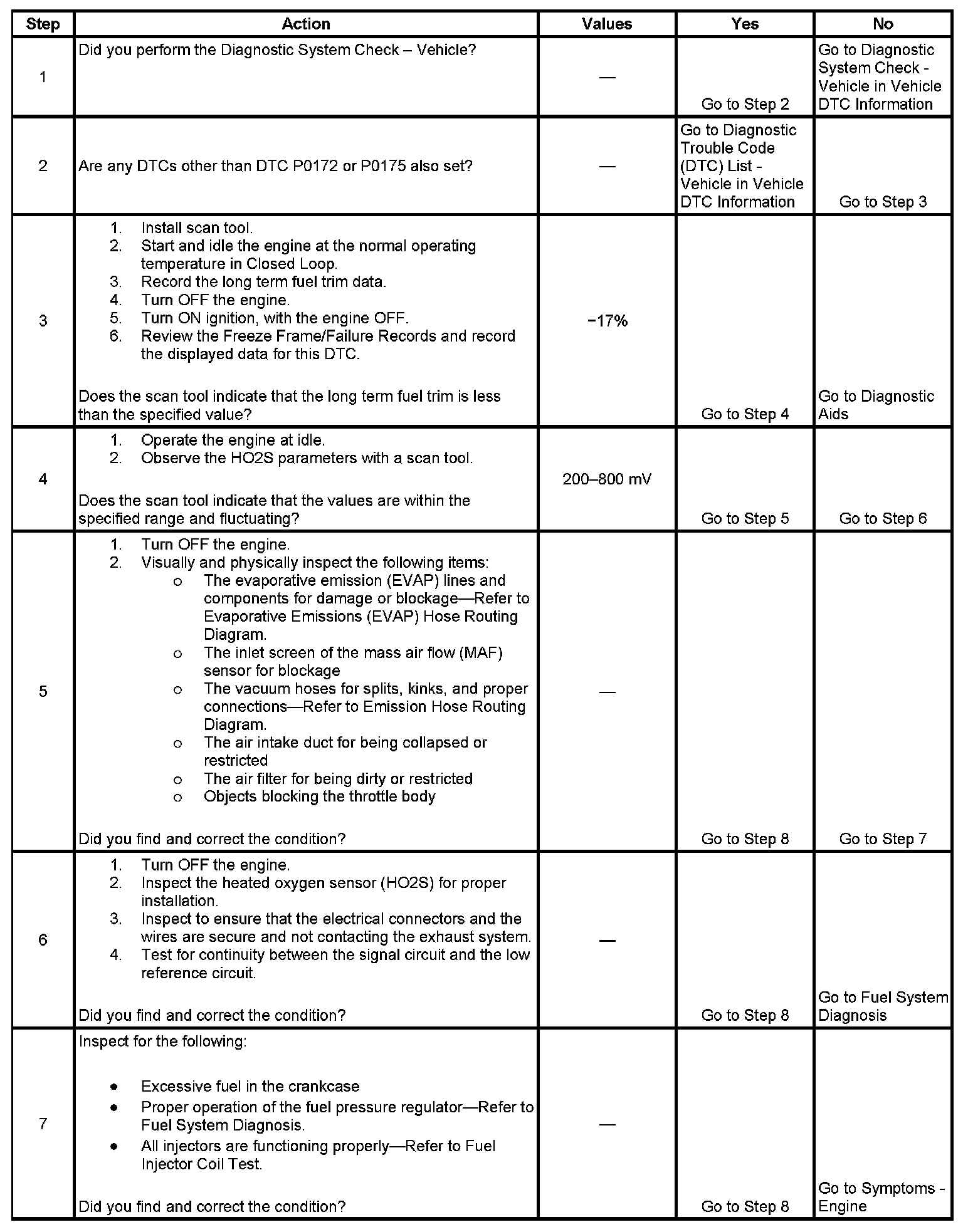 | Step | Action | Values | Yes | No |
|---|---|---|---|---|
| 1 | Did you perform the Diagnostic System Check – Vehicle? | — | Go to Step 2 | Go to Diagnostic System Check - Vehicle in Vehicle DTC Information |
| 2 | Are any DTCs other than DTC P0172 or P0175 also set? | — | Go to Diagnostic Trouble Code (DTC) List - Vehicle in Vehicle DTC Information | Go to Step 3 |
| 3 | 1. Install scan tool. 2. Start and idle the engine at the normal operating temperature in Closed Loop. 3. Record the long term fuel trim data. 4. Turn OFF the engine. 5. Turn ON ignition, with the engine OFF. 6. Review the Freeze Frame/Failure Records and record the displayed data for this DTC. Does the scan tool indicate that the long term fuel trim is less than the specified value? | −17% | Go to Step 4 | Go to Diagnostic Aids |
| 4 | 1. Operate the engine at idle. 2. Observe the HO2S parameters with a scan tool. Does the scan tool indicate that the values are within the specified range and fluctuating? | 200–800 mV | Go to Step 5 | Go to Step 6 |
| 5 | 1. Turn OFF the engine. 2. Visually and physically inspect the following items: o The evaporative emission (EVAP) lines and components for damage or blockage—Refer to Evaporative Emissions (EVAP) Hose Routing Diagram. o The inlet screen of the mass air flow (MAF) sensor for blockage o The vacuum hoses for splits, kinks, and proper connections—Refer to Emission Hose Routing Diagram. o The air intake duct for being collapsed or restricted o The air filter for being dirty or restricted o Objects blocking the throttle body Did you find and correct the condition? | — | Go to Step 8 | Go to Step 7 |
| 6 | 1. Turn OFF the engine. 2. Inspect the heated oxygen sensor (HO2S) for proper installation. 3. Inspect to ensure that the electrical connectors and the wires are secure and not contacting the exhaust system. 4. Test for continuity between the signal circuit and the low reference circuit. Did you find and correct the condition? | — | Go to Step 8 | Go to Fuel System Diagnosis |
| 7 | Inspect for the following: • Excessive fuel in the crankcase • Proper operation of the fuel pressure regulator—Refer to Fuel System Diagnosis. • All injectors are functioning properly—Refer to Fuel Injector Coil Test. Did you find and correct the condition? | — | Go to Step 8 | Go to Symptoms - Engine |